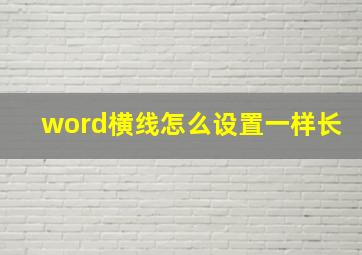 word横线怎么设置一样长